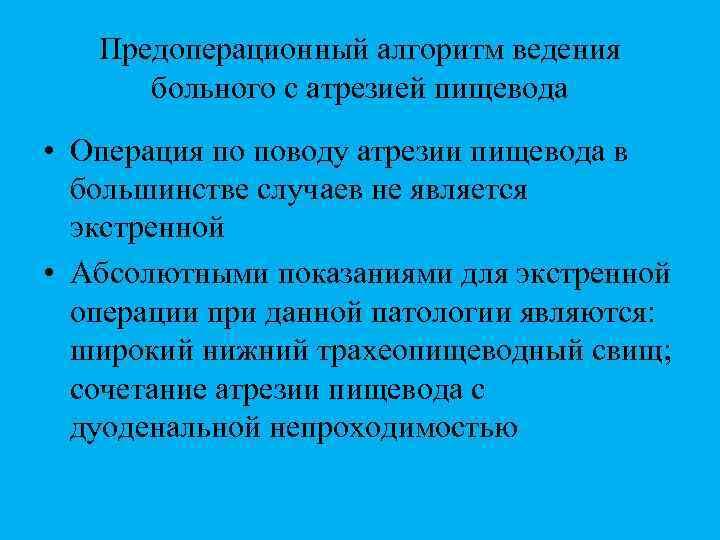 Предоперационный алгоритм ведения больного с атрезией пищевода

• Операция по поводу атрезии пищевода в большинстве случаев не является экстренной

• Абсолютными показаниями для экстренной операции при данной патологии являются: широкий нижний трахеопищеводный свищ; сочетание атрезии пищевода с дуоденальной непроходимостью